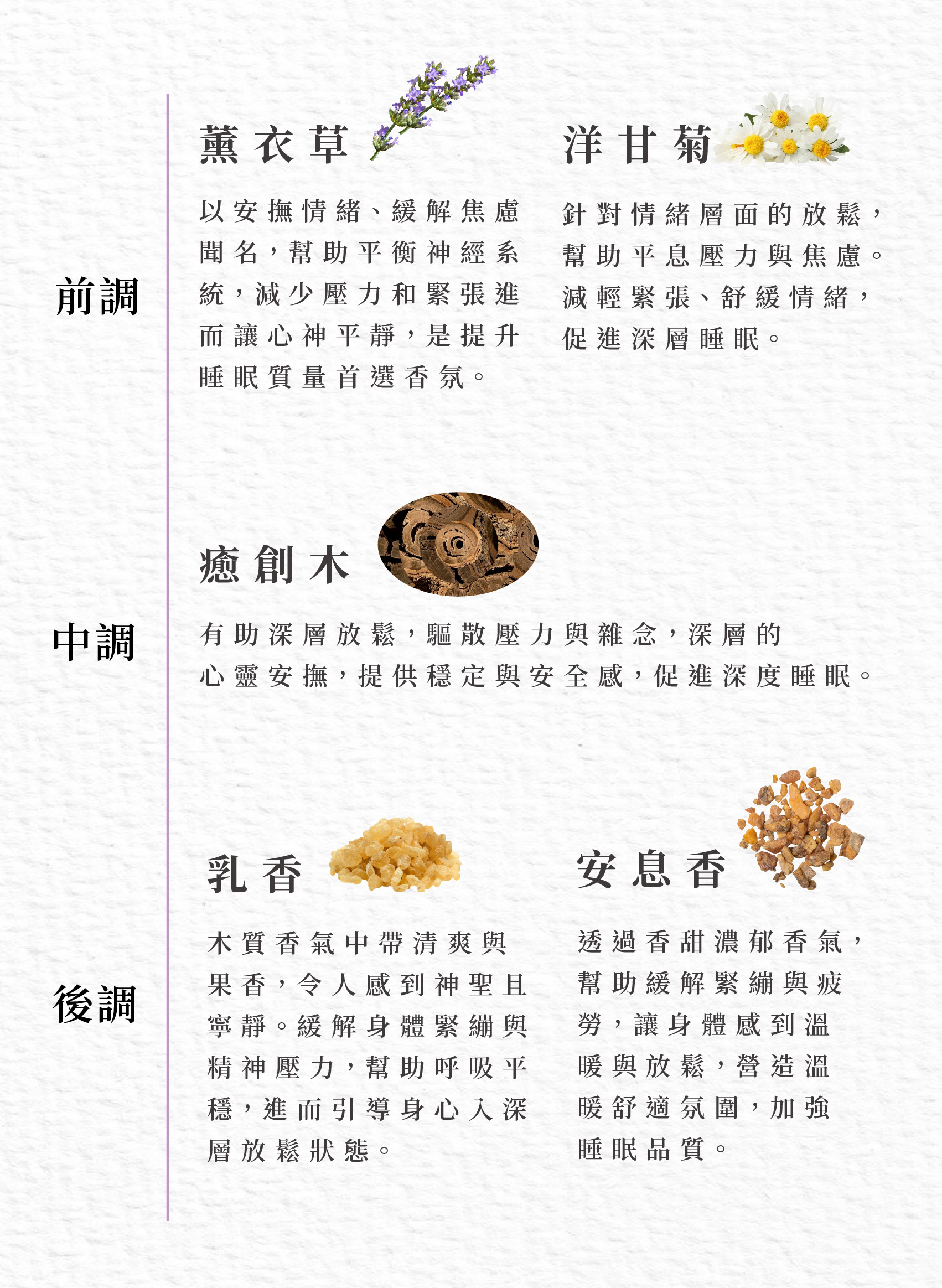 前調

薰衣草

以安撫情緒、緩解焦慮聞名，幫助平衡神經系統，減少壓力和緊張進而讓心神平靜，是提升睡眠質量首選香氛。

洋甘菊

針對情緒層面的放鬆，幫助平息壓力與焦慮。減輕緊張、舒緩情緒，促進深層睡眠。

中調

癒創木

有助深層放鬆，驅散壓力與雜念，深層的心靈安撫，提供穩定與安全感，促進深度睡眠。

後調

乳香

木質香氣中帶清爽與果香，令人感到神聖且寧靜。緩解身體緊繃與精神壓力，幫助呼吸平穩，進而引導身心入深層放鬆狀態。

安息香

透過香甜濃郁香氣，幫助緩解緊繃與疲勞，讓身體感到溫暖與放鬆，營造溫暖舒適氛圍，加強睡眠品質。